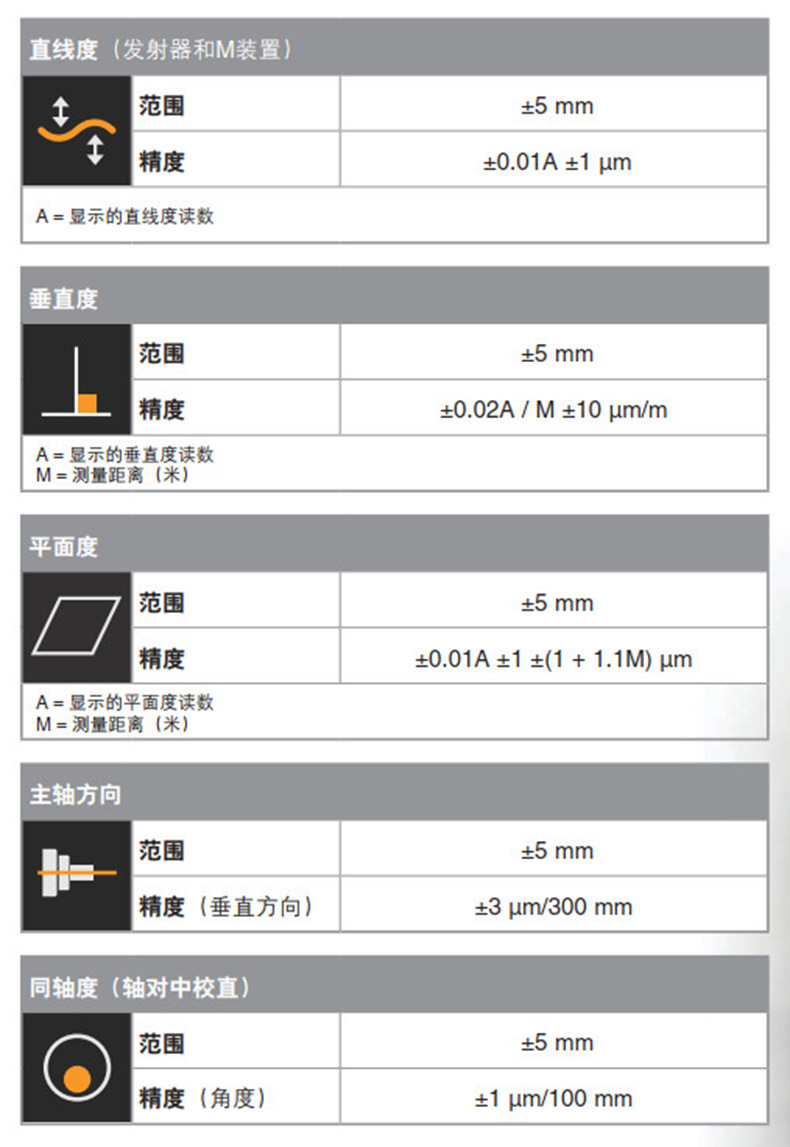 直线度（发射器和M装置）

范围 ±5 mm
精度 ±0.01A ±1 μm

A = 显示的直线度读数

垂直度

范围 ±5 mm
精度 ±0.02A / M ±10 μm/m

A = 显示的垂直度读数
M = 测量距离（米）

平面度

范围 ±5 mm
精度 ±0.01A ±1 ±(1 + 1.1M) μm

A = 显示的平面度读数
M = 测量距离（米）

主轴方向

范围 ±5 mm
精度（垂直方向） ±3 μm/300 mm

同轴度（轴对中校直）

范围 ±5 mm
精度（角度） ±1 μm/100 mm